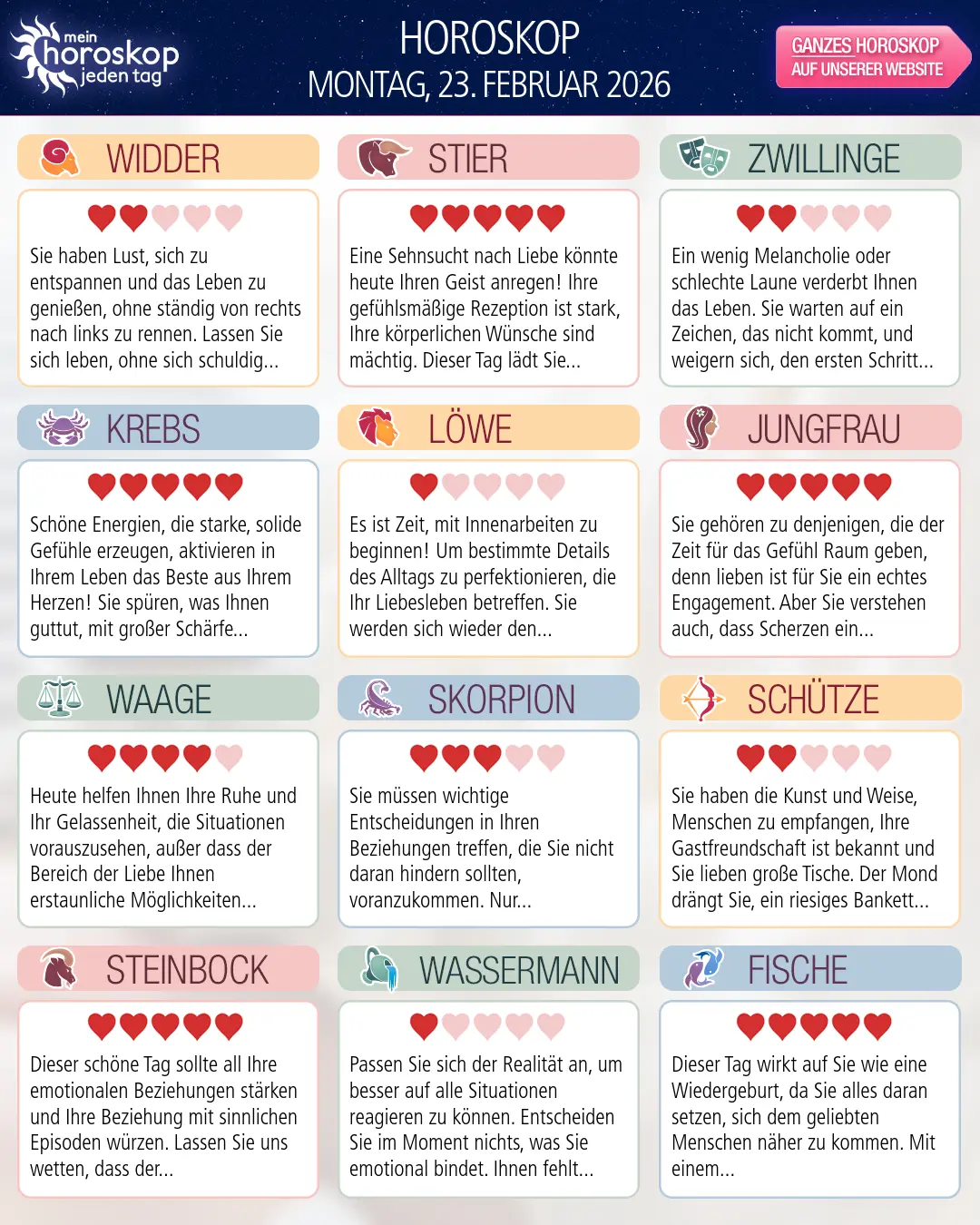 mein
horoskop
jeden tag

HOROSKOP
MONTAG, 23. FEBRUAR 2026

GANZES HOROSKOP
AUF UNSERER WEBSITE

WIDDER

Sie haben Lust, sich zu entspannen und das Leben zu genießen, ohne ständig von rechts nach links zu rennen. Lassen Sie sich leben, ohne sich schuldig...

STIER

Eine Sehnsucht nach Liebe könnte heute Ihren Geist anregen! Ihre gefühlsmäßige Rezeption ist stark, Ihre körperlichen Wünsche sind mächtig. Dieser Tag lädt Sie...

ZWILLINGE

Ein wenig Melancholie oder schlechte Laune verderbt Ihnen das Leben. Sie warten auf ein Zeichen, das nicht kommt, und weigern sich, den ersten Schritt...

KREBS

Schöne Energien, die starke, solide Gefühle erzeugen, aktivieren in Ihrem Leben das Beste aus Ihrem Herzen! Sie spüren, was Ihnen guttut, mit großer Schärfe...

LÖWE

Es ist Zeit, mit Innenarbeiten zu beginnen! Um bestimmte Details des Alltags zu perfektionieren, die Ihr Liebesleben betreffen. Sie werden sich wieder den...

JUNGFRAU

Sie gehören zu denjenigen, die der Zeit für das Gefühl Raum geben, denn lieben ist für Sie ein echtes Engagement. Aber Sie verstehen auch, dass Scherzen ein...

WAAGE

Heute helfen Ihnen Ihre Ruhe und Ihr Gelassenheit, die Situationen vorauszusehen, außer dass der Bereich der Liebe Ihnen erstaunliche Möglichkeiten...

SKORPION

Sie müssen wichtige Entscheidungen in Ihren Beziehungen treffen, die Sie nicht daran hindern sollten, voranzukommen. Nur...

SCHÜTZE

Sie haben die Kunst und Weise, Menschen zu empfangen, Ihre Gastfreundschaft ist bekannt und Sie lieben große Tische. Der Mond drängt Sie, ein riesiges Bankett...

STEINBOCK

Dieser schöne Tag sollte all Ihre emotionalen Beziehungen stärken und Ihre Beziehung mit sinnlichen Episoden würzen. Lassen Sie uns wetten, dass der...

WASSERMANN

Passen Sie sich der Realität an, um besser auf alle Situationen reagieren zu können. Entscheiden Sie im Moment nichts, was Sie emotional bindet. Ihnen fehlt...

FISCHE

Dieser Tag wirkt auf Sie wie eine Wiedergeburt, da Sie alles daran setzen, sich dem geliebten Menschen näher zu kommen. Mit einem...